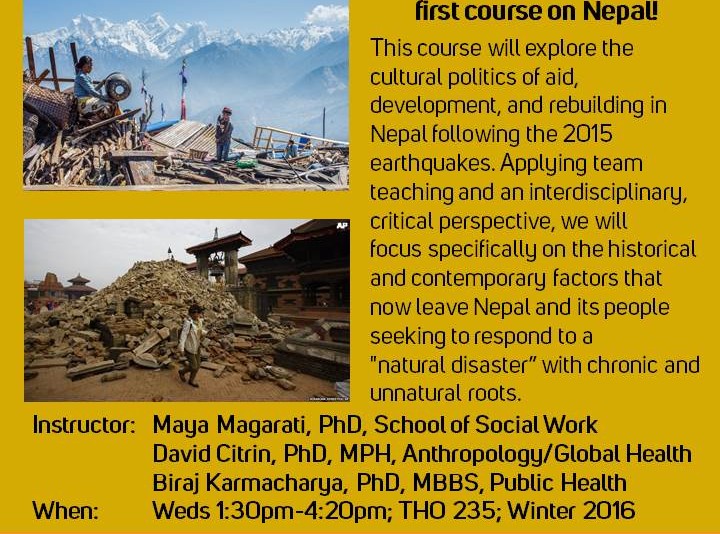 first course on Nepal!

This course will explore the cultural politics of aid, development, and rebuilding in Nepal following the 2015 earthquakes. Applying team teaching and an interdisciplinary, critical perspective, we will focus specifically on the historical and contemporary factors that now leave Nepal and its people seeking to respond to a "natural disaster" with chronic and unnatural roots.

AP

Instructor: Maya Magarati, PhD, School of Social Work
David Citrin, PhD, MPH, Anthropology/Global Health
Biraj Karmacharya, PhD, MBBS, Public Health
When: Weds 1:30pm-4:20pm; THO 235; Winter 2016